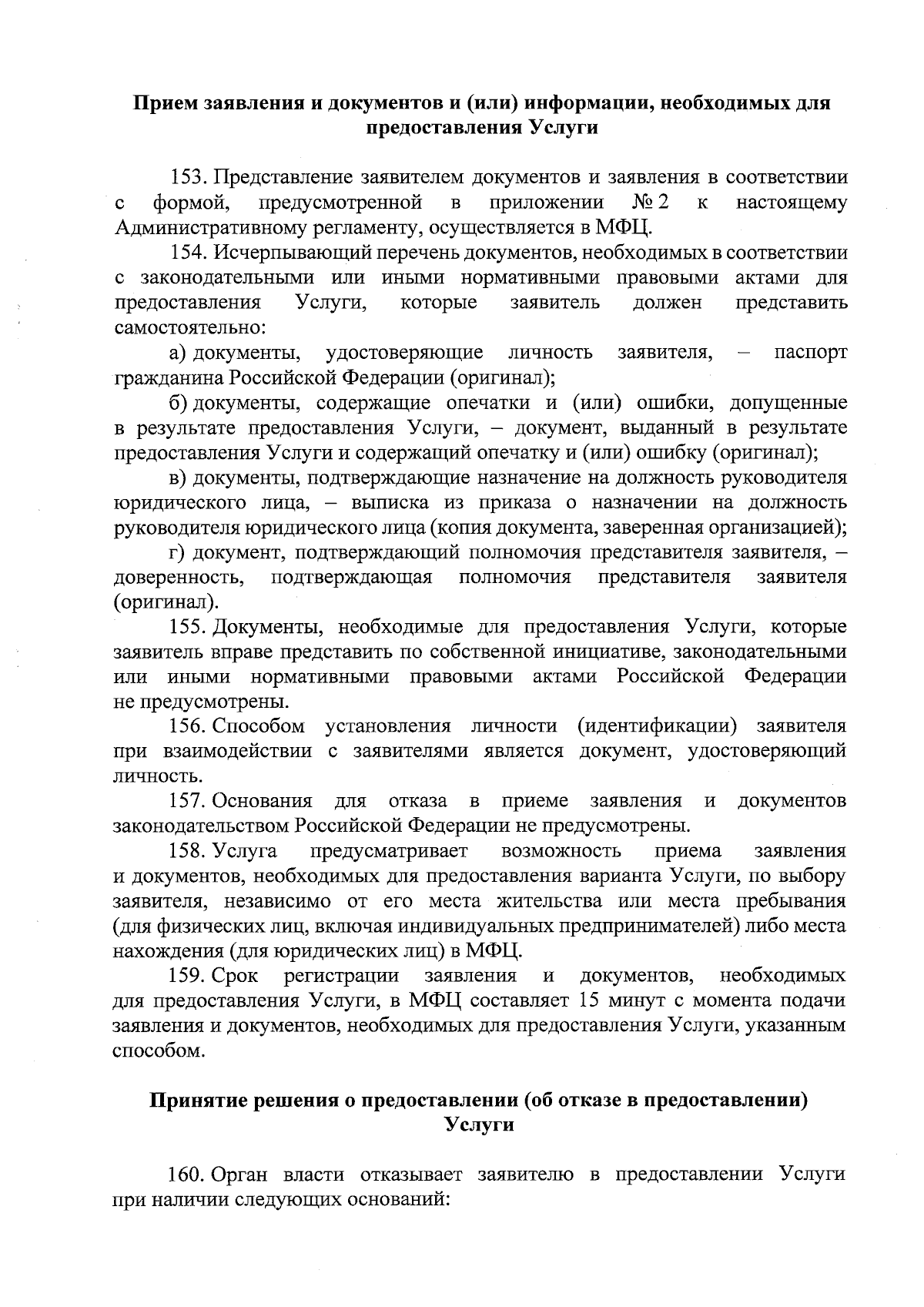 Прием заявления и документов и (или) информации, необходимых для предоставления Услуги

153. Представление заявителем документов и заявления в соответствии с формой, предусмотренной в приложении № 2 к настоящему Административному регламенту, осуществляется в МФЦ.

154. Исчерпывающий перечень документов, необходимых в соответствии с законодательными или иными нормативными правовыми актами для предоставления Услуги, которые заявитель должен представить самостоятельно:

а) документы, удостоверяющие личность заявителя, – паспорт гражданина Российской Федерации (оригинал);

б) документы, содержащие опечатки и (или) ошибки, допущенные в результате предоставления Услуги, – документ, выданный в результате предоставления Услуги и содержащий опечатку и (или) ошибку (оригинал);

в) документы, подтверждающие назначение на должность руководителя юридического лица, – выписка из приказа о назначении на должность руководителя юридического лица (копия документа, заверенная организацией);

г) документ, подтверждающий полномочия представителя заявителя, – доверенность, подтверждающая полномочия представителя заявителя (оригинал).

155. Документы, необходимые для предоставления Услуги, которые заявитель вправе представить по собственной инициативе, законодательными или иными нормативными правовыми актами Российской Федерации не предусмотрены.

156. Способом установления личности (идентификации) заявителя при взаимодействии с заявителями является документ, удостоверяющий личность.

157. Основания для отказа в приеме заявления и документов законодательством Российской Федерации не предусмотрены.

158. Услуга предусматривает возможность приема заявления и документов, необходимых для предоставления варианта Услуги, по выбору заявителя, независимо от его места жительства или места пребывания (для физических лиц, включая индивидуальных предпринимателей) либо места нахождения (для юридических лиц) в МФЦ.

159. Срок регистрации заявления и документов, необходимых для предоставления Услуги, в МФЦ составляет 15 минут с момента подачи заявления и документов, необходимых для предоставления Услуги, указанным способом.

Принятие решения о предоставлении (об отказе в предоставлении) Услуги

160. Орган власти отказывает заявителю в предоставлении Услуги при наличии следующих оснований: